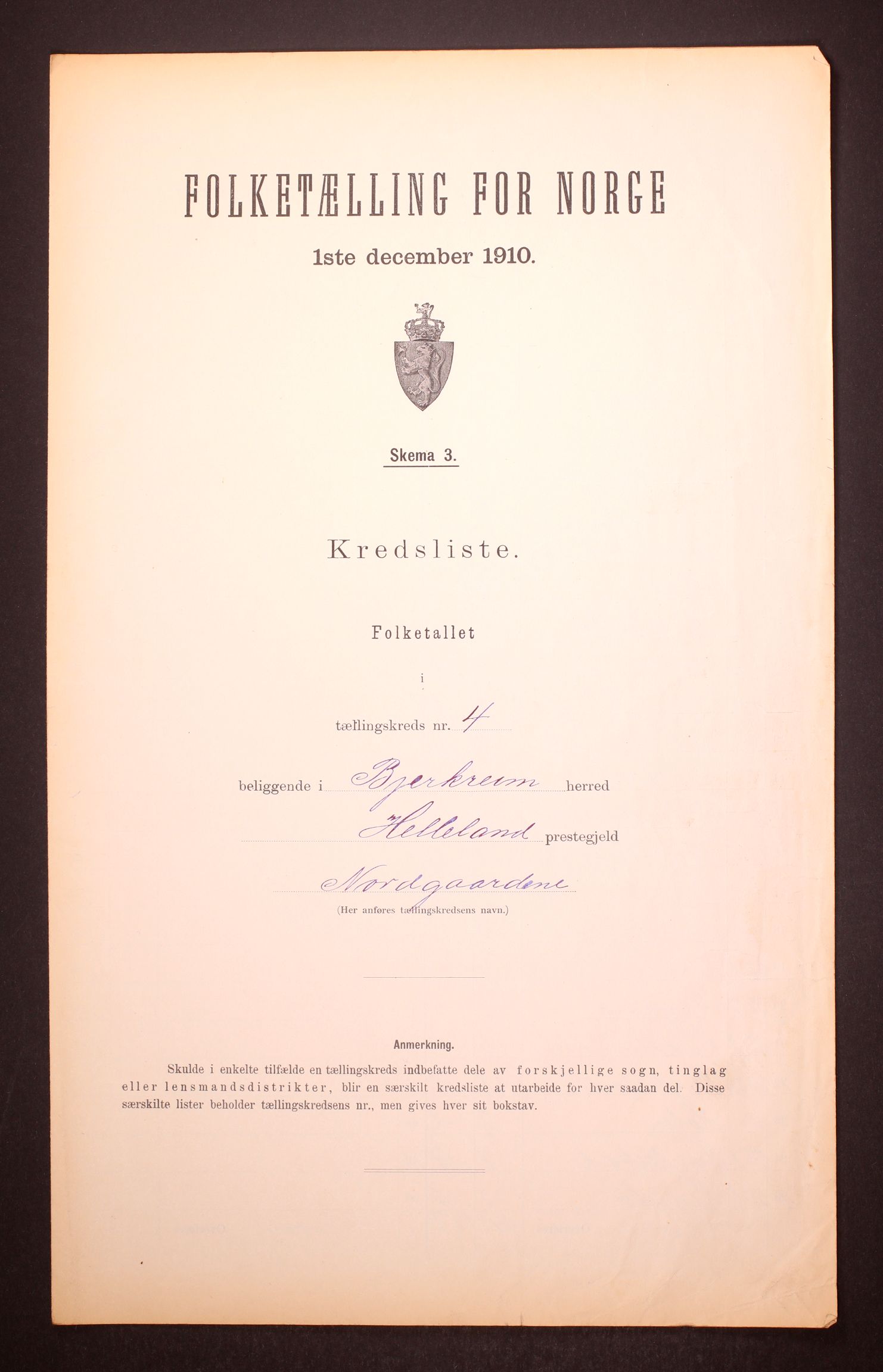 FOLKETÆLLING FOR NORGE

1ste december 1910.

Skema 3.

Kredsliste.

Folketallet

i

tællingskreds nr. 4

beliggende i Bjerkreim herred

Helleland prestegjeld

Nordgaardene

(Her anføres tællingskredsens navn.)

Anmerkning.

Skulde i enkelte tilfælde en tællingskreds indbefatte dele av forskjellige sogn, tinglag eller lensmandsdistrikter, blir en særskilt kredsliste at utarbeide for hver saadan del. Disse særskilte lister beholder tællingskredsens nr., men gives hver sit bokstav.